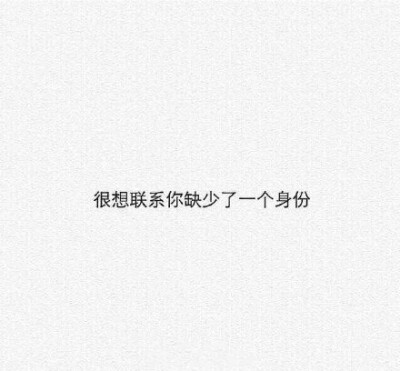 很想联系你缺少了一个身份